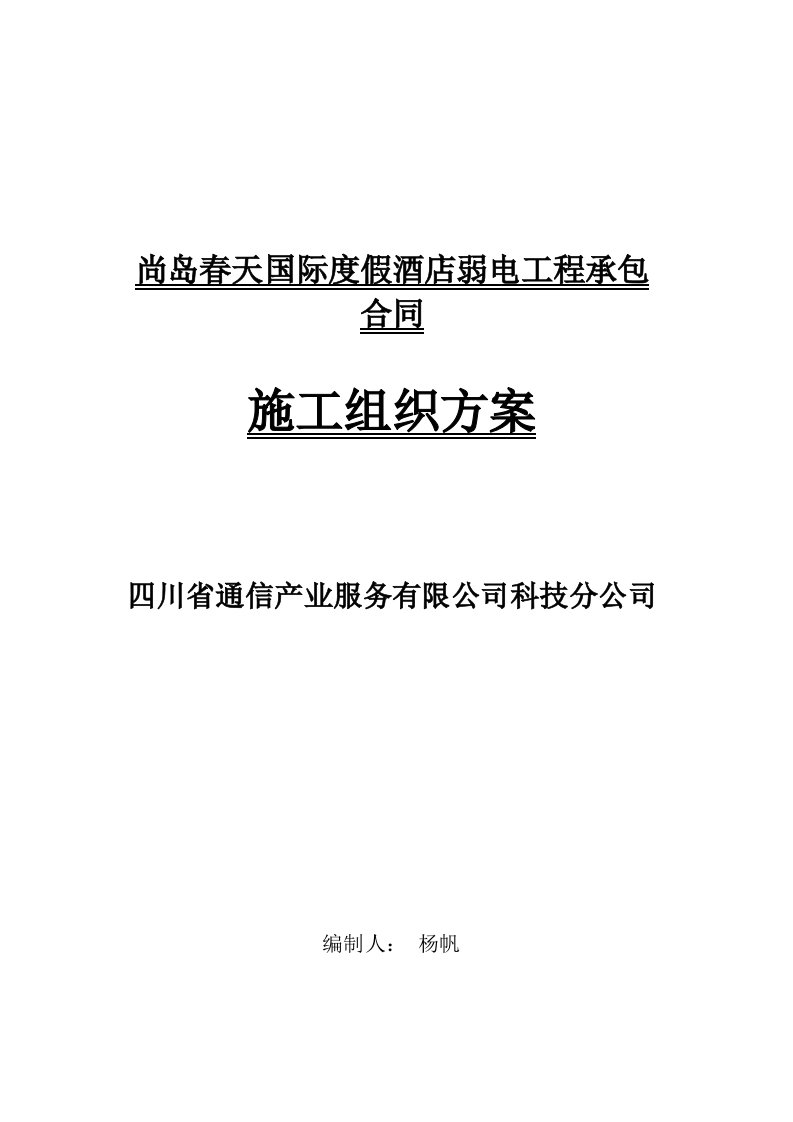 尚岛春天国际度假酒店弱电工程承包合同

施工组织方案

四川省通信产业服务有限公司科技分公司

编制人：　杨帆